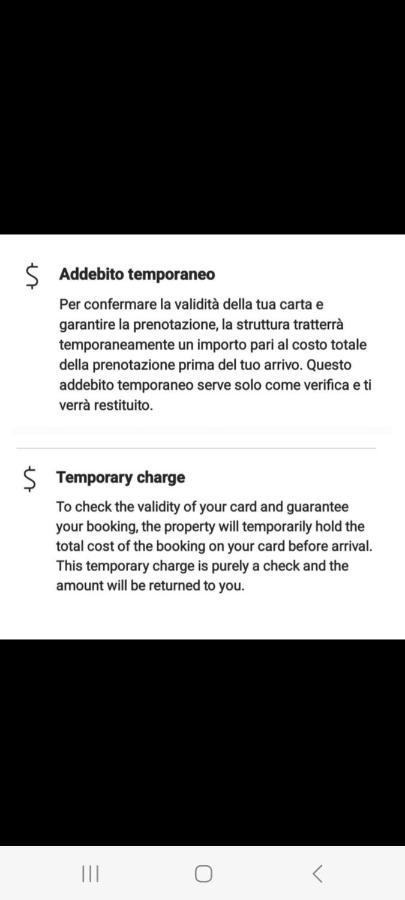 $ Addebito temporaneo

Per confermare la validità della tua carta e garantire la prenotazione, la struttura tratterrà temporaneamente un importo pari al costo totale della prenotazione prima del tuo arrivo. Questo addebito temporaneo serve solo come verifica e ti verrà restituito.

$ Temporary charge

To check the validity of your card and guarantee your booking, the property will temporarily hold the total cost of the booking on your card before arrival. This temporary charge is purely a check and the amount will be returned to you.